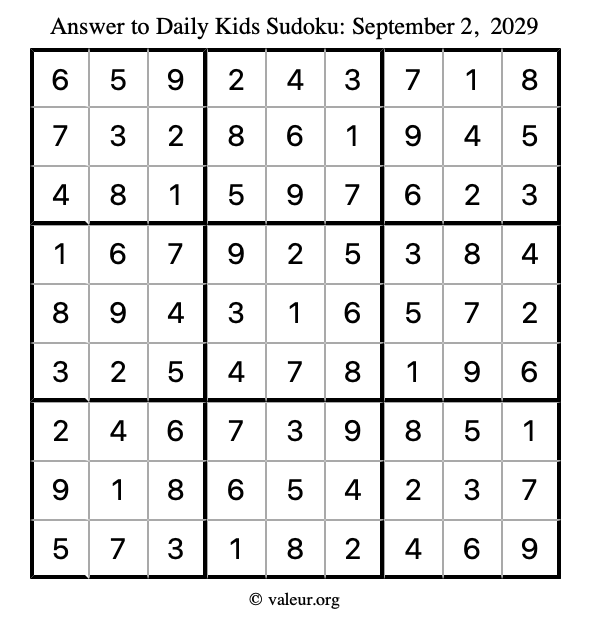 Answer to Daily Kids Sudoku: September 2, 2029

| | | | | | | | | |
|---|---|---|---|---|---|---|---|---|
| 6 | 5 | 9 | 2 | 4 | 3 | 7 | 1 | 8 |
| 7 | 3 | 2 | 8 | 6 | 1 | 9 | 4 | 5 |
| 4 | 8 | 1 | 5 | 9 | 7 | 6 | 2 | 3 |
| 1 | 6 | 7 | 9 | 2 | 5 | 3 | 8 | 4 |
| 8 | 9 | 4 | 3 | 1 | 6 | 5 | 7 | 2 |
| 3 | 2 | 5 | 4 | 7 | 8 | 1 | 9 | 6 |
| 2 | 4 | 6 | 7 | 3 | 9 | 8 | 5 | 1 |
| 9 | 1 | 8 | 6 | 5 | 4 | 2 | 3 | 7 |
| 5 | 7 | 3 | 1 | 8 | 2 | 4 | 6 | 9 |

© valeur.org